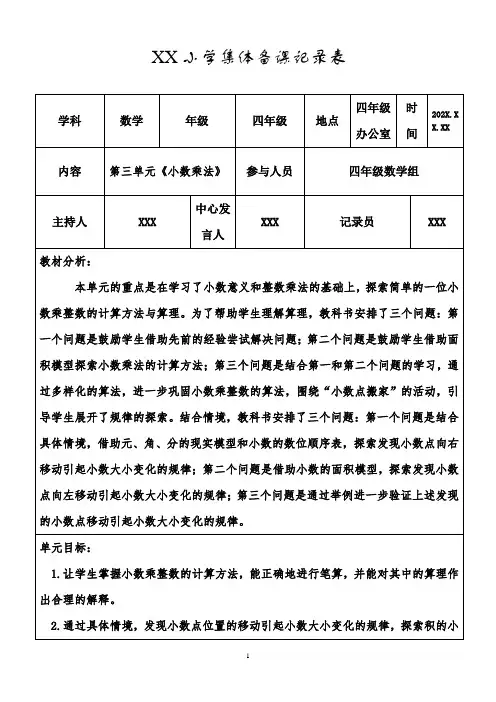 XX小学集体备课记录表

| 学科 | 数学 | 年级 | 四年级 | 地点 | 四年级办公室 | 时间 | 202X.XX.XX |
|---|---|---|---|---|---|---|---|
| 内容 | 第三单元《小数乘法》 | | 参与人员 | 四年级数学组 | | | |
| 主持人 | XXX | 中心发言人 | XXX | 记录员 | | XXX | |

教材分析：

本单元的重点是在学习了小数意义和整数乘法的基础上，探索简单的一位小数乘整数的计算方法与算理。为了帮助学生理解算理，教科书安排了三个问题：第一个问题是鼓励学生借助先前的经验尝试解决问题；第二个问题是鼓励学生借助面积模型探索小数乘法的计算方法；第三个问题是结合第一和第二个问题的学习，通过多样化的算法，进一步巩固小数乘整数的算法，围绕“小数点搬家”的活动，引导学生展开了规律的探索。结合情境，教科书安排了三个问题：第一个问题是结合具体情境，借助元、角、分的现实模型和小数的数位顺序表，探索发现小数点向右移动引起小数大小变化的规律；第二个问题是借助小数的面积模型，探索发现小数点向左移动引起小数大小变化的规律；第三个问题是通过举例进一步验证上述发现的小数点移动引起小数大小变化的规律。

单元目标：

1.让学生掌握小数乘整数的计算方法，能正确地进行笔算，并能对其中的算理作出合理的解释。

2.通过具体情境，发现小数点位置的移动引起小数大小变化的规律，探索积的小

1